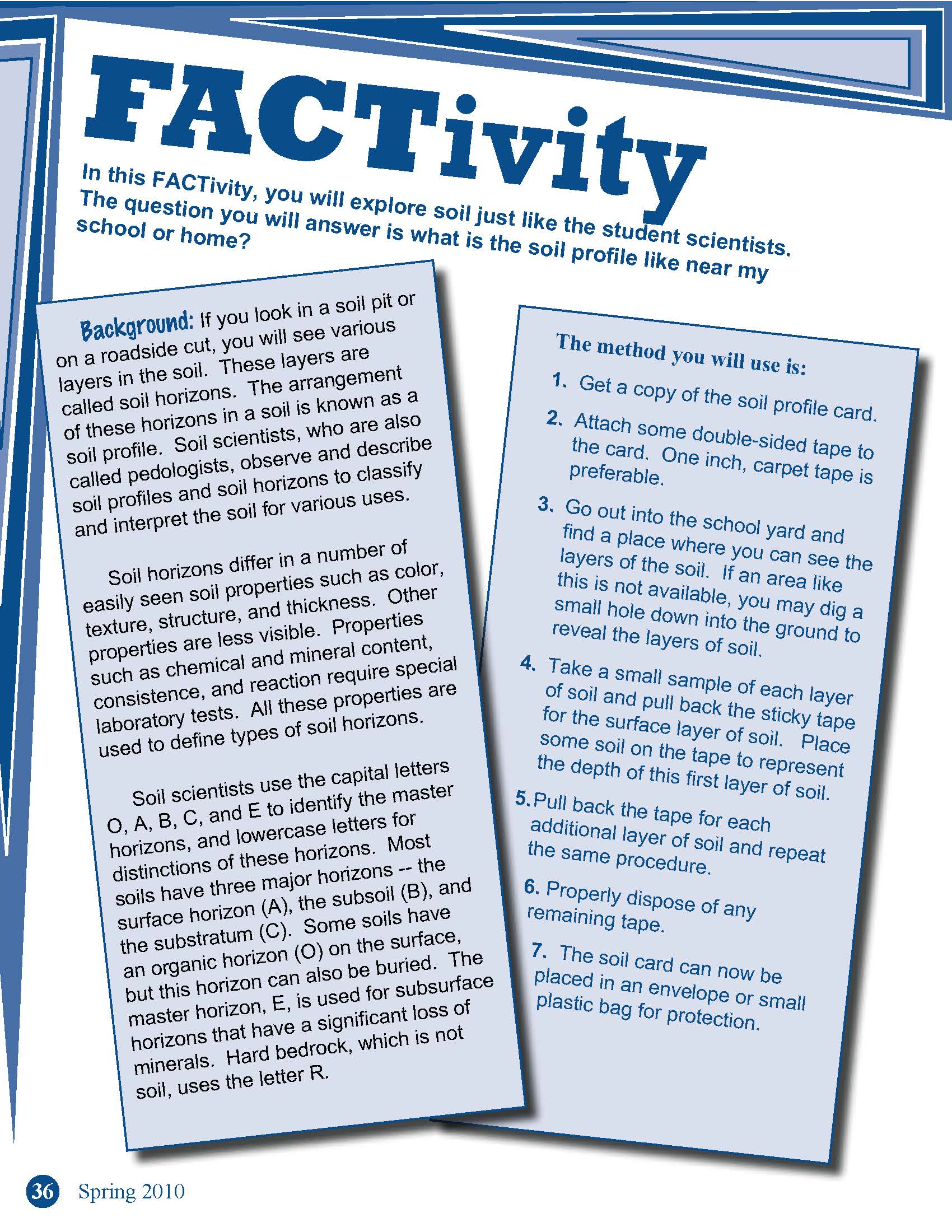 FACTivity

In this FACTivity, you will explore soil just like the student scientists. The question you will answer is what is the soil profile like near my school or home?

Background: If you look in a soil pit or on a roadside cut, you will see various layers in the soil. These layers are called soil horizons. The arrangement of these horizons in a soil is known as a soil profile. Soil scientists, who are also called pedologists, observe and describe soil profiles and soil horizons to classify and interpret the soil for various uses.

Soil horizons differ in a number of easily seen soil properties such as color, texture, structure, and thickness. Other properties are less visible. Properties such as chemical and mineral content, consistence, and reaction require special laboratory tests. All these properties are used to define types of soil horizons.

Soil scientists use the capital letters O, A, B, C, and E to identify the master horizons, and lowercase letters for distinctions of these horizons. Most soils have three major horizons -- the surface horizon (A), the subsoil (B), and the substratum (C). Some soils have an organic horizon (O) on the surface, but this horizon can also be buried. The master horizon, E, is used for subsurface horizons that have a significant loss of minerals. Hard bedrock, which is not soil, uses the letter R.

The method you will use is:

1. Get a copy of the soil profile card.

2. Attach some double-sided tape to the card. One inch, carpet tape is preferable.

3. Go out into the school yard and find a place where you can see the layers of the soil. If an area like this is not available, you may dig a small hole down into the ground to reveal the layers of soil.

4. Take a small sample of each layer of soil and pull back the sticky tape for the surface layer of soil. Place some soil on the tape to represent the depth of this first layer of soil.

5. Pull back the tape for each additional layer of soil and repeat the same procedure.

6. Properly dispose of any remaining tape.

7. The soil card can now be placed in an envelope or small plastic bag for protection.

36 Spring 2010